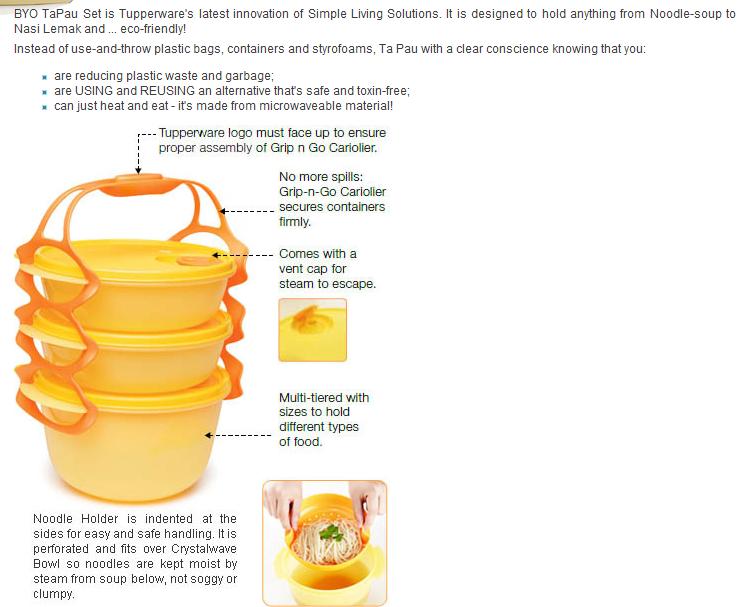 BYO TaPau Set is Tupperware's latest innovation of Simple Living Solutions. It is designed to hold anything from Noodle-soup to Nasi Lemak and ... eco-friendly!

Instead of use-and-throw plastic bags, containers and styrofoams, Ta Pau with a clear conscience knowing that you:

• are reducing plastic waste and garbage;
• are USING and REUSING an alternative that's safe and toxin-free;
• can just heat and eat - it's made from microwaveable material!

Tupperware logo must face up to ensure proper assembly of Grip n Go Cariolier.

No more spills: Grip-n-Go Cariolier secures containers firmly.

Comes with a vent cap for steam to escape.

Multi-tiered with sizes to hold different types of food.

Noodle Holder is indented at the sides for easy and safe handling. It is perforated and fits over Crystalwave Bowl so noodles are kept moist by steam from soup below, not soggy or clumpy.